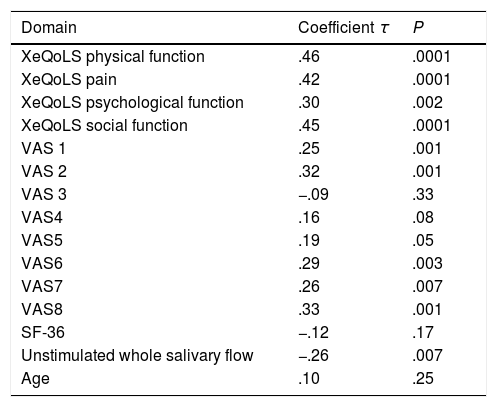 | Domain | Coefficient $\tau$ | $P$ |
|---|---|---|
| XeQoLS physical function | .46 | .0001 |
| XeQoLS pain | .42 | .0001 |
| XeQoLS psychological function | .30 | .002 |
| XeQoLS social function | .45 | .0001 |
| VAS 1 | .25 | .001 |
| VAS 2 | .32 | .001 |
| VAS 3 | –.09 | .33 |
| VAS4 | .16 | .08 |
| VAS5 | .19 | .05 |
| VAS6 | .29 | .003 |
| VAS7 | .26 | .007 |
| VAS8 | .33 | .001 |
| SF-36 | –.12 | .17 |
| Unstimulated whole salivary flow | –.26 | .007 |
| Age | .10 | .25 |